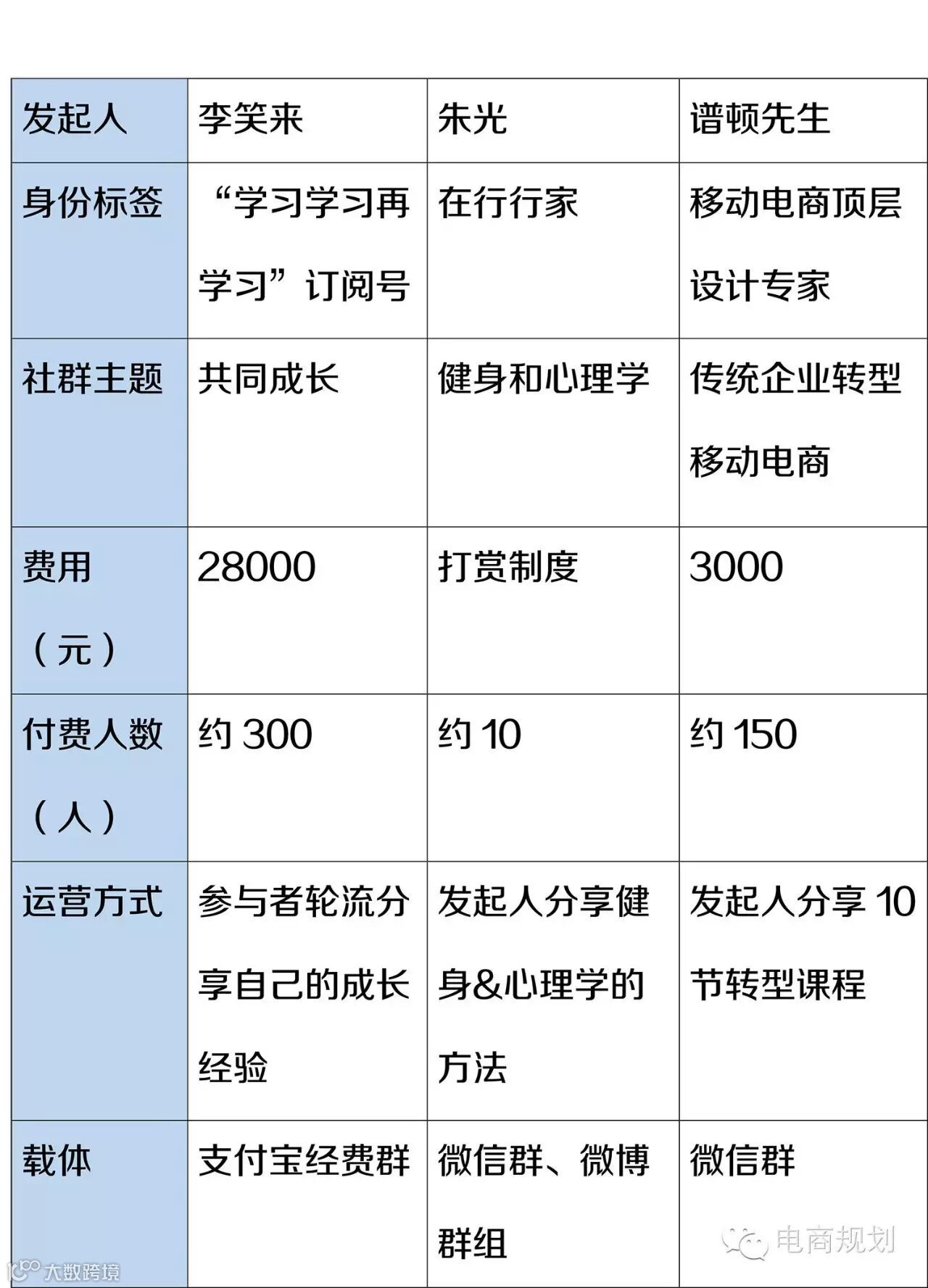 | 发起人 | 李笑来 | 朱光 | 谱顿先生 |
|---|---|---|---|
| 身份标签 | “学习学习再学习”订阅号 | 在行行家 | 移动电商顶层设计专家 |
| 社群主题 | 共同成长 | 健身和心理学 | 传统企业转型移动电商 |
| 费用（元） | 28000 | 打赏制度 | 3000 |
| 付费人数（人） | 约300 | 约10 | 约150 |
| 运营方式 | 参与者轮流分享自己的成长经验 | 发起人分享健身&心理学的方法 | 发起人分享10节转型课程 |
| 载体 | 支付宝经费群 | 微信群、微博群组 | 微信群 |

电商规划

大数跨境